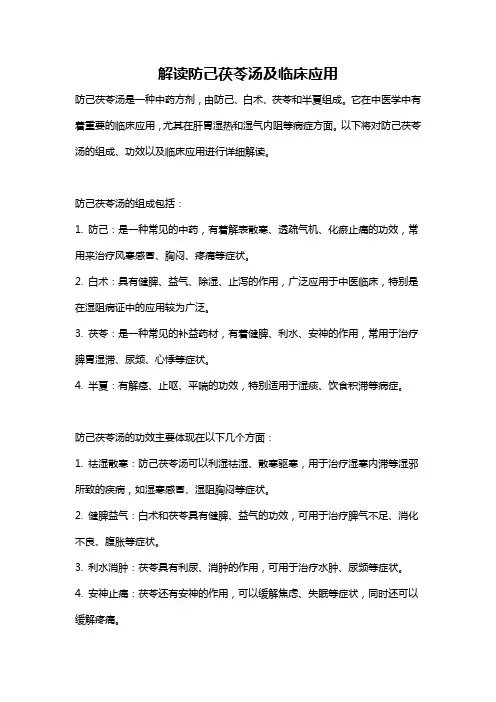 解读防己茯苓汤及临床应用

防己茯苓汤是一种中药方剂，由防己、白术、茯苓和半夏组成。它在中医学中有着重要的临床应用，尤其在肝胃湿热和湿气内阻等病症方面。以下将对防己茯苓汤的组成、功效以及临床应用进行详细解读。

防己茯苓汤的组成包括：

1. 防己：是一种常见的中药，有着解表散寒、透疏气机、化瘀止痛的功效，常用来治疗风寒感冒、胸闷、疼痛等症状。

2. 白术：具有健脾、益气、除湿、止泻的作用，广泛应用于中医临床，特别是在湿阻病证中的应用较为广泛。

3. 茯苓：是一种常见的补益药材，有着健脾、利水、安神的作用，常用于治疗脾胃湿滞、尿频、心悸等症状。

4. 半夏：有解痉、止呕、平喘的功效，特别适用于湿痰、饮食积滞等病症。

防己茯苓汤的功效主要体现在以下几个方面：

1. 祛湿散寒：防己茯苓汤可以利湿祛湿、散寒驱寒，用于治疗湿寒内滞等湿邪所致的疾病，如湿寒感冒、湿阻胸闷等症状。

2. 健脾益气：白术和茯苓具有健脾、益气的功效，可用于治疗脾气不足、消化不良、腹胀等症状。

3. 利水消肿：茯苓具有利尿、消肿的作用，可用于治疗水肿、尿频等症状。

4. 安神止痛：茯苓还有安神的作用，可以缓解焦虑、失眠等症状，同时还可以缓解疼痛。